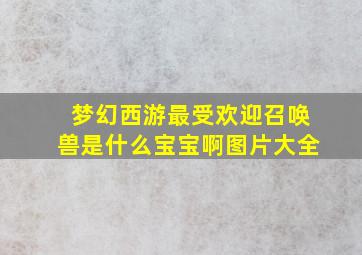 梦幻西游最受欢迎召唤兽是什么宝宝啊图片大全